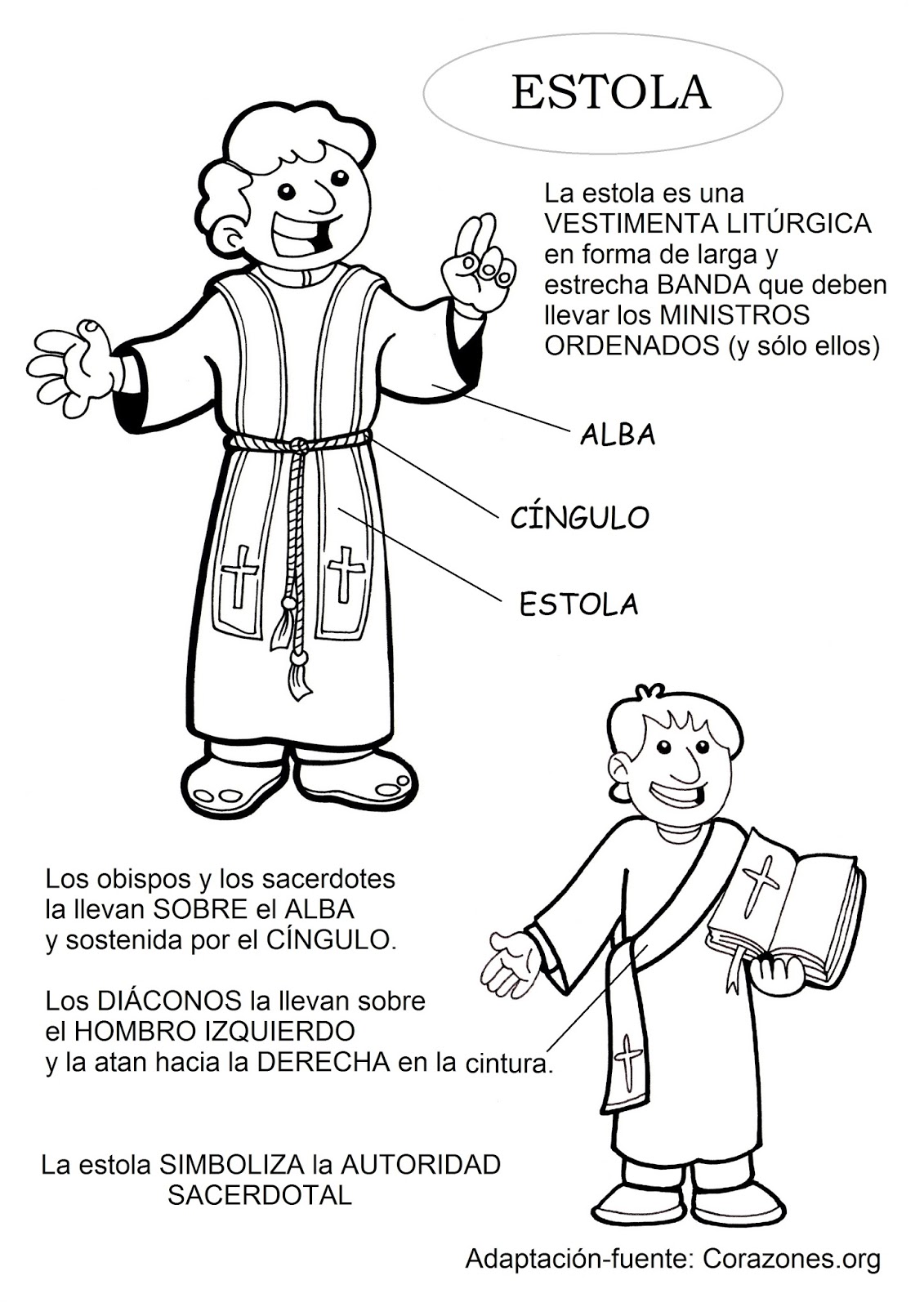 ESTOLA

La estola es una VESTIMENTA LITÚRGICA en forma de larga y estrecha BANDA que deben llevar los MINISTROS ORDENADOS (y sólo ellos)

ALBA

CÍNGULO

ESTOLA

Los obispos y los sacerdotes la llevan SOBRE el ALBA y sostenida por el CÍNGULO.

Los DIÁCONOS la llevan sobre el HOMBRO IZQUIERDO y la atan hacia la DERECHA en la cintura.

La estola SIMBOLIZA la AUTORIDAD SACERDOTAL

Adaptación-fuente: Corazones.org